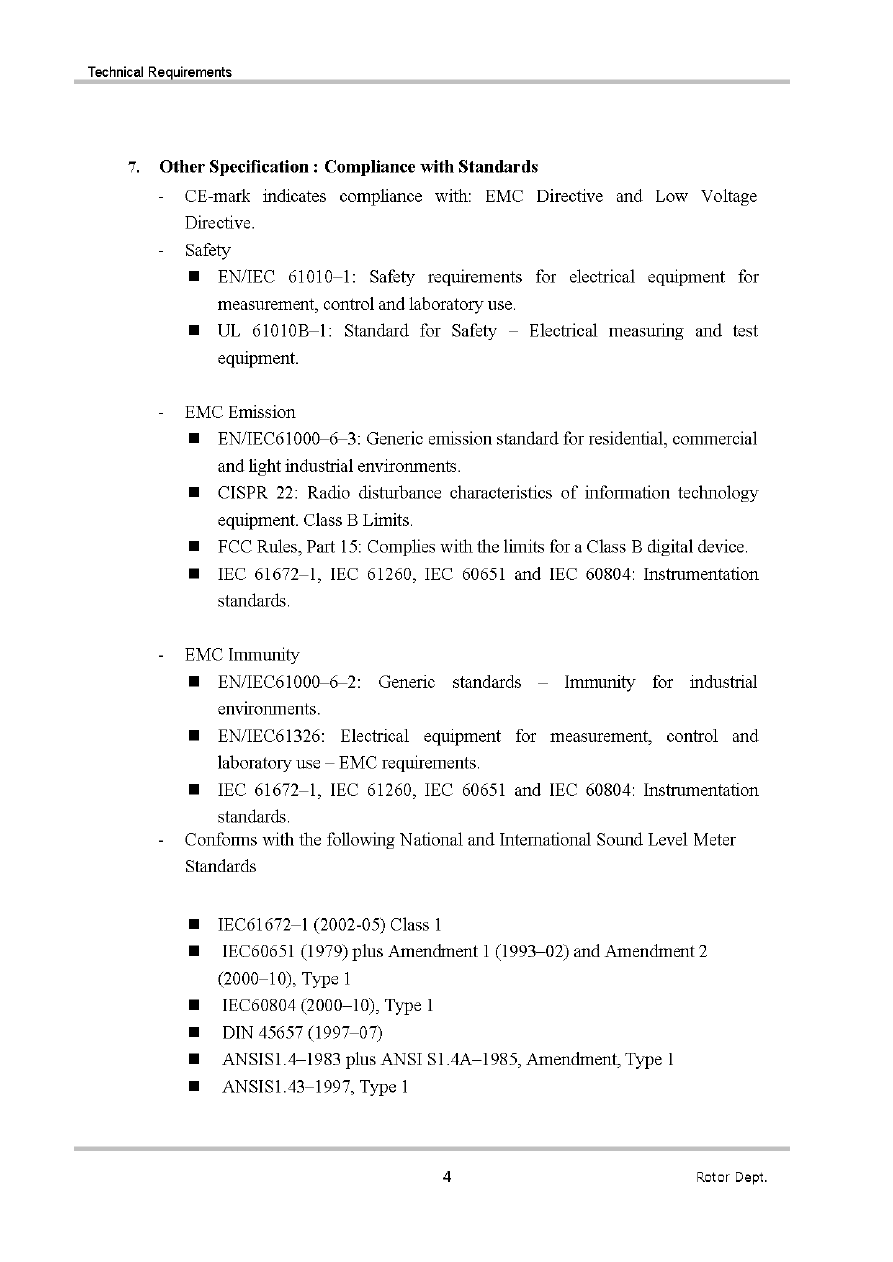 Technical Requirements

7. Other Specification : Compliance with Standards

- CE-mark indicates compliance with: EMC Directive and Low Voltage Directive.

- Safety

■ EN/IEC 61010–1: Safety requirements for electrical equipment for measurement, control and laboratory use.

■ UL 61010B–1: Standard for Safety – Electrical measuring and test equipment.

- EMC Emission

■ EN/IEC61000–6–3: Generic emission standard for residential, commercial and light industrial environments.

■ CISPR 22: Radio disturbance characteristics of information technology equipment. Class B Limits.

■ FCC Rules, Part 15: Complies with the limits for a Class B digital device.

■ IEC 61672–1, IEC 61260, IEC 60651 and IEC 60804: Instrumentation standards.

- EMC Immunity

■ EN/IEC61000–6–2: Generic standards – Immunity for industrial environments.

■ EN/IEC61326: Electrical equipment for measurement, control and laboratory use – EMC requirements.

■ IEC 61672–1, IEC 61260, IEC 60651 and IEC 60804: Instrumentation standards.

- Conforms with the following National and International Sound Level Meter Standards

■ IEC61672–1 (2002-05) Class 1

■ IEC60651 (1979) plus Amendment 1 (1993–02) and Amendment 2 (2000–10), Type 1

■ IEC60804 (2000–10), Type 1

■ DIN 45657 (1997–07)

■ ANSIS1.4–1983 plus ANSI S1.4A–1985, Amendment, Type 1

■ ANSIS1.43–1997, Type 1

4

Rotor Dept.